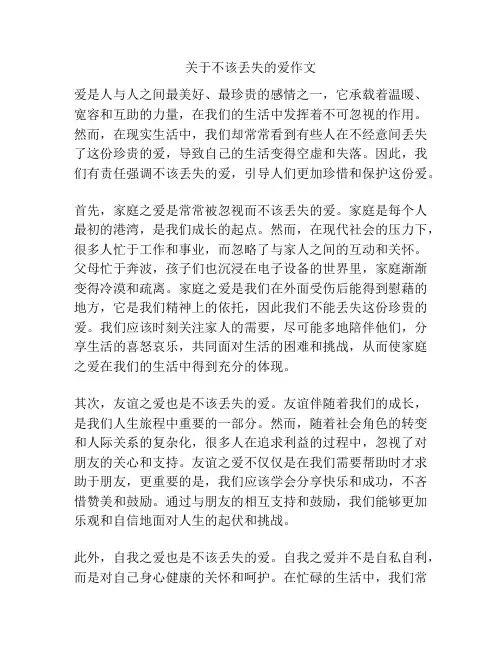 关于不该丢失的爱作文

爱是人与人之间最美好、最珍贵的感情之一，它承载着温暖、宽容和互助的力量，在我们的生活中发挥着不可忽视的作用。然而，在现实生活中，我们却常常看到有些人在不经意间丢失了这份珍贵的爱，导致自己的生活变得空虚和失落。因此，我们有责任强调不该丢失的爱，引导人们更加珍惜和保护这份爱。

首先，家庭之爱是常常被忽视而不该丢失的爱。家庭是每个人最初的港湾，是我们成长的起点。然而，在现代社会的压力下，很多人忙于工作和事业，而忽略了与家人之间的互动和关怀。父母忙于奔波，孩子们也沉浸在电子设备的世界里，家庭渐渐变得冷漠和疏离。家庭之爱是我们在外面受伤后能得到慰藉的地方，它是我们精神上的依托，因此我们不能丢失这份珍贵的爱。我们应该时刻关注家人的需要，尽可能多地陪伴他们，分享生活的喜怒哀乐，共同面对生活的困难和挑战，从而使家庭之爱在我们的生活中得到充分的体现。

其次，友谊之爱也是不该丢失的爱。友谊伴随着我们的成长，是我们人生旅程中重要的一部分。然而，随着社会角色的转变和人际关系的复杂化，很多人在追求利益的过程中，忽视了对朋友的关心和支持。友谊之爱不仅仅是在我们需要帮助时才求助于朋友，更重要的是，我们应该学会分享快乐和成功，不吝惜赞美和鼓励。通过与朋友的相互支持和鼓励，我们能够更加乐观和自信地面对人生的起伏和挑战。

此外，自我之爱也是不该丢失的爱。自我之爱并不是自私自利，而是对自己身心健康的关怀和呵护。在忙碌的生活中，我们常